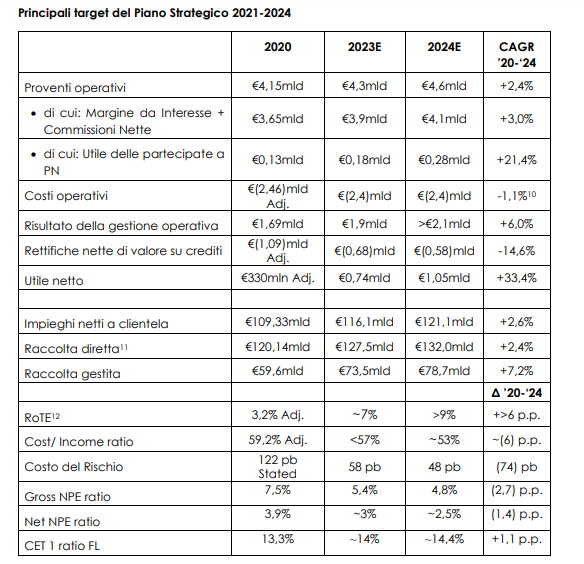 Principali target del Piano Strategico 2021-2024

| | 2020 | 2023E | 2024E | CAGR '20-'24 |
|---|---|---|---|---|
| Proventi operativi | €4,15mld | €4,3mld | €4,6mld | +2,4% |
| • di cui: Margine da Interesse + Commissioni Nette | €3,65mld | €3,9mld | €4,1mld | +3,0% |
| • di cui: Utile delle partecipate a PN | €0,13mld | €0,18mld | €0,28mld | +21,4% |
| Costi operativi | €(2,46)mld Adj. | €(2,4)mld | €(2,4)mld | -1,1%$^{10}$ |
| Risultato della gestione operativa | €1,69mld | €1,9mld | >€2,1mld | +6,0% |
| Rettifiche nette di valore su crediti | €(1,09)mld Adj. | €(0,68)mld | €(0,58)mld | -14,6% |
| Utile netto | €330mln Adj. | €0,74mld | €1,05mld | +33,4% |
| | | | | |
| Impieghi netti a clientela | €109,33mld | €116,1mld | €121,1mld | +2,6% |
| Raccolta diretta$^{11}$ | €120,14mld | €127,5mld | €132,0mld | +2,4% |
| Raccolta gestita | €59,6mld | €73,5mld | €78,7mld | +7,2% |
| | | | | Δ '20-'24 |
| RoTE$^{12}$ | 3,2% Adj. | ~7% | >9% | +>6 p.p. |
| Cost/ Income ratio | 59,2% Adj. | <57% | ~53% | ~(6) p.p. |
| Costo del Rischio | 122 pb Stated | 58 pb | 48 pb | (74) pb |
| Gross NPE ratio | 7,5% | 5,4% | 4,8% | (2,7) p.p. |
| Net NPE ratio | 3,9% | ~3% | ~2,5% | (1,4) p.p. |
| CET 1 ratio FL | 13,3% | ~14% | ~14,4% | +1,1 p.p. |